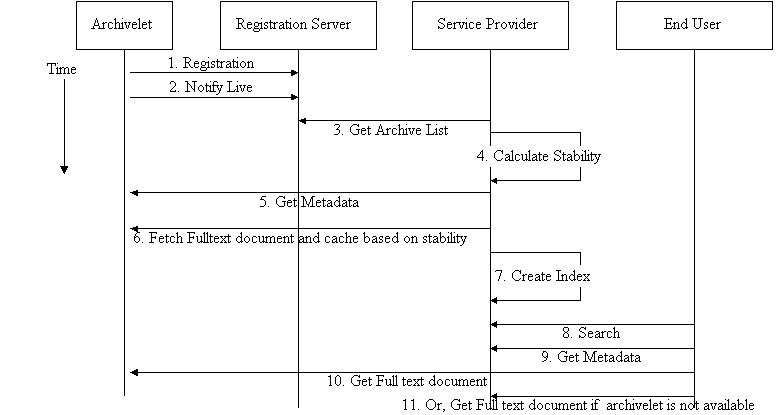 Archivelet
Registration Server
Service Provider
End User
Time
1. Registration
2. Notify Live
3. Get Archive List
4. Calculate Stability
5. Get Metadata
6. Fetch Fulltext document and cache based on stability
7. Create Index
8. Search
9. Get Metadata
10. Get Full text document
11. Or, Get Full text document if archivelet is not available